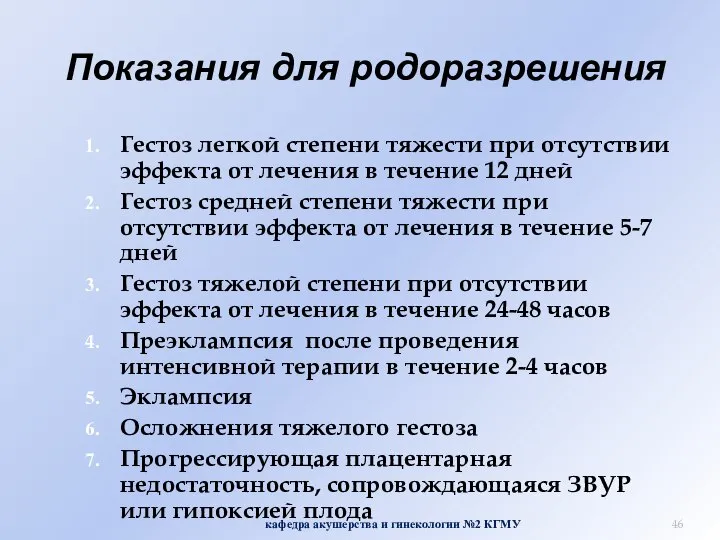 Показания для родоразрешения

1. Гестоз легкой степени тяжести при отсутствии эффекта от лечения в течение 12 дней
2. Гестоз средней степени тяжести при отсутствии эффекта от лечения в течение 5-7 дней
3. Гестоз тяжелой степени при отсутствии эффекта от лечения в течение 24-48 часов
4. Преэклампсия после проведения интенсивной терапии в течение 2-4 часов
5. Эклампсия
6. Осложнения тяжелого гестоза
7. Прогрессирующая плацентарная недостаточность, сопровождающаяся ЗВУР или гипоксией плода

кафедра акушерства и гинекологии №2 КГМУ

46